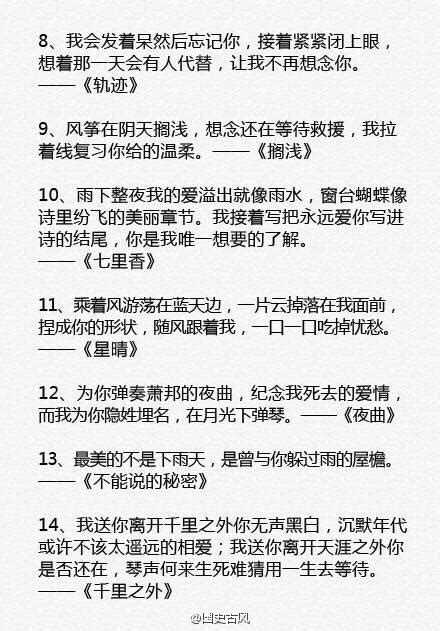 8、我会发着呆然后忘记你，接着紧紧闭上眼，想着那一天会有人代替，让我不再想念你。——《轨迹》

9、风筝在阴天搁浅，想念还在等待救援，我拉着线复习你给的温柔。——《搁浅》

10、雨下整夜我的爱溢出就像雨水，窗台蝴蝶像诗里纷飞的美丽章节。我接着写把永远爱你写进诗的结尾，你是我唯一想要的了解。——《七里香》

11、乘着风游荡在蓝天边，一片云掉落在我面前，捏成你的形状，随风跟着我，一口一口吃掉忧愁。——《星晴》

12、为你弹奏萧邦的夜曲，纪念我死去的爱情，而我为你隐姓埋名，在月光下弹琴。——《夜曲》

13、最美的不是下雨天，是曾与你躲过雨的屋檐。——《不能说的秘密》

14、我送你离开千里之外你无声黑白，沉默年代或许不该太遥远的相爱；我送你离开天涯之外你是否还在，琴声何来生死难猜用一生去等待。——《千里之外》

@国史古风